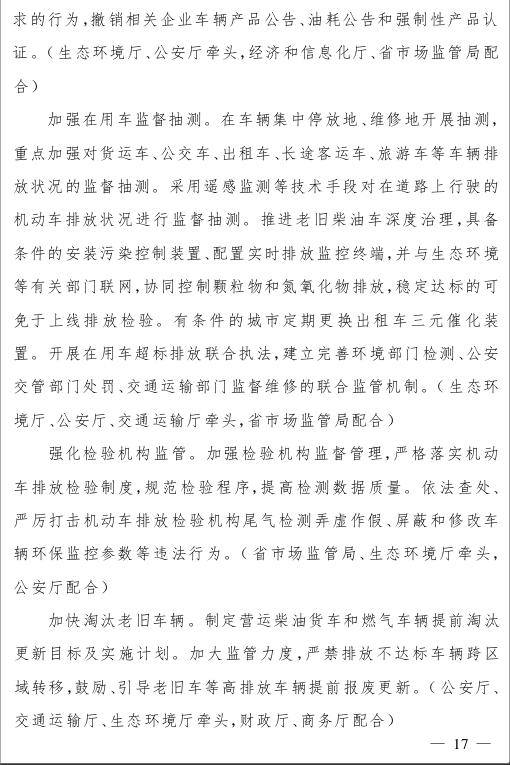 求的行为，撤销相关企业车辆产品公告、油耗公告和强制性产品认证。（生态环境厅、公安厅牵头，经济和信息化厅、省市场监管局配合）

加强在用车监督抽测。在车辆集中停放地、维修地开展抽测，重点加强对货运车、公交车、出租车、长途客运车、旅游车等车辆排放状况的监督抽测。采用遥感监测等技术手段对在道路上行驶的机动车排放状况进行监督抽测。推进老旧柴油车深度治理，具备条件的安装污染控制装置、配置实时排放监控终端，并与生态环境等有关部门联网，协同控制颗粒物和氮氧化物排放，稳定达标的可免于上线排放检验。有条件的城市定期更换出租车三元催化装置。开展在用车超标排放联合执法，建立完善环境部门检测、公安交管部门处罚、交通运输部门监督维修的联合监管机制。（生态环境厅、公安厅、交通运输厅牵头，省市场监管局配合）

强化检验机构监管。加强检验机构监督管理，严格落实机动车排放检验制度，规范检验程序，提高检测数据质量。依法查处、严厉打击机动车排放检验机构尾气检测弄虚作假、屏蔽和修改车辆环保监控参数等违法行为。（省市场监管局、生态环境厅牵头，公安厅配合）

加快淘汰老旧车辆。制定营运柴油货车和燃气车辆提前淘汰更新目标及实施计划。加大监管力度，严禁排放不达标车辆跨区域转移，鼓励、引导老旧车等高排放车辆提前报废更新。（公安厅、交通运输厅、生态环境厅牵头，财政厅、商务厅配合）

— 17 —